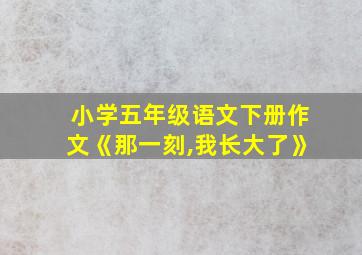 小学五年级语文下册作文《那一刻,我长大了》